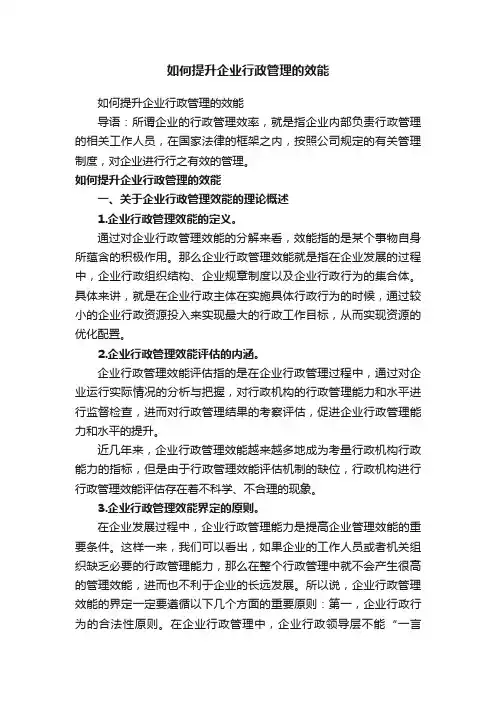 如何提升企业行政管理的效能

如何提升企业行政管理的效能

导语：所谓企业的行政管理效率，就是指企业内部负责行政管理的相关工作人员，在国家法律的框架之内，按照公司规定的有关管理制度，对企业进行行之有效的管理。

如何提升企业行政管理的效能

一、关于企业行政管理效能的理论概述

1.企业行政管理效能的定义。

通过对企业行政管理效能的分解来看，效能指的是某个事物自身所蕴含的积极作用。那么企业行政管理效能就是指在企业发展的过程中，企业行政组织结构、企业规章制度以及企业行政行为的集合体。具体来讲，就是在企业行政主体在实施具体行政行为的时候，通过较小的企业行政资源投入来实现最大的行政工作目标，从而实现资源的优化配置。

2.企业行政管理效能评估的内涵。

企业行政管理效能评估指的是在企业行政管理过程中，通过对企业运行实际情况的分析与把握，对行政机构的行政管理能力和水平进行监督检查，进而对行政管理结果的考察评估，促进企业行政管理能力和水平的提升。

近几年来，企业行政管理效能越来越多地成为考量行政机构行政能力的指标，但是由于行政管理效能评估机制的缺位，行政机构进行行政管理效能评估存在着不科学、不合理的现象。

3.企业行政管理效能界定的原则。

在企业发展过程中，企业行政管理能力是提高企业管理效能的重要条件。这样一来，我们可以看出，如果企业的工作人员或者机关组织缺乏必要的行政管理能力，那么在整个行政管理中就不会产生很高的管理效能，进而也不利于企业的长远发展。所以说，企业行政管理效能的界定一定要遵循以下几个方面的重要原则：第一，企业行政行为的合法性原则。在企业行政管理中，企业行政领导层不能“一言